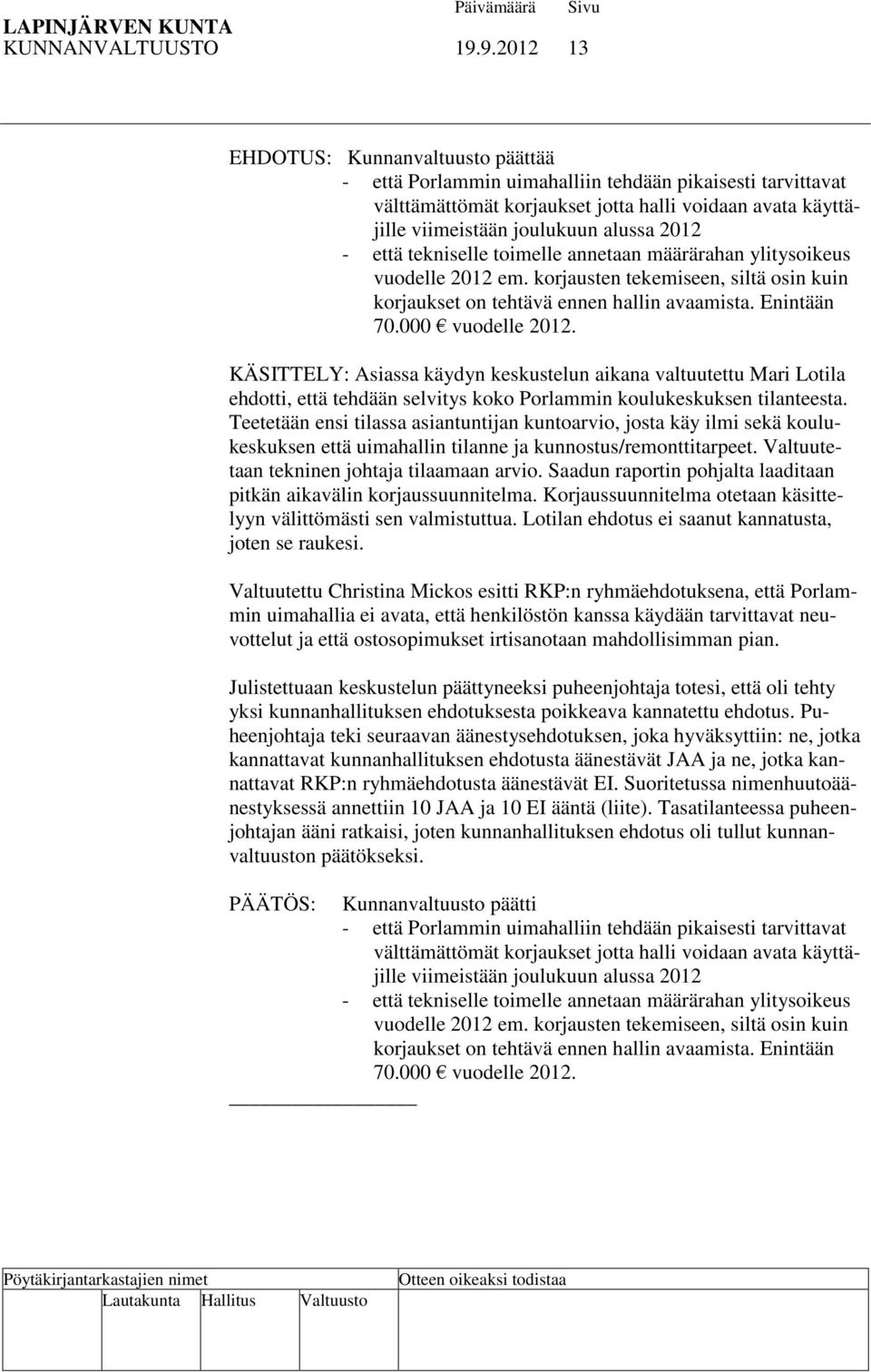 LAPINJÄRVEN KUNTA Päivämäärä Sivu
KUNNANVALTUUSTO 19.9.2012 13

EHDOTUS: Kunnanvaltuusto päättää
- että Porlammin uimahalliin tehdään pikaisesti tarvittavat välttämättömät korjaukset jotta halli voidaan avata käyttäjille viimeistään joulukuun alussa 2012
- että tekniselle toimelle annetaan määrärahan ylitysoikeus vuodelle 2012 em. korjausten tekemiseen, siltä osin kuin korjaukset on tehtävä ennen hallin avaamista. Enintään 70.000 € vuodelle 2012.

KÄSITTELY: Asiassa käydyn keskustelun aikana valtuutettu Mari Lotila ehdotti, että tehdään selvitys koko Porlammin koulukeskuksen tilanteesta. Teetetään ensi tilassa asiantuntijan kuntoarvio, josta käy ilmi sekä koulukeskuksen että uimahallin tilanne ja kunnostus/remonttitarpeet. Valtuutetaan tekninen johtaja tilaamaan arvio. Saadun raportin pohjalta laaditaan pitkän aikavälin korjaussuunnitelma. Korjaussuunnitelma otetaan käsittelyyn välittömästi sen valmistuttua. Lotilan ehdotus ei saanut kannatusta, joten se raukesi.

Valtuutettu Christina Mickos esitti RKP:n ryhmäehdotuksena, että Porlammin uimahallia ei avata, että henkilöstön kanssa käydään tarvittavat neuvottelut ja että ostosopimukset irtisanotaan mahdollisimman pian.

Julistettuaan keskustelun päättyneeksi puheenjohtaja totesi, että oli tehty yksi kunnanhallituksen ehdotuksesta poikkeava kannatettu ehdotus. Puheenjohtaja teki seuraavan äänestysehdotuksen, joka hyväksyttiin: ne, jotka kannattavat kunnanhallituksen ehdotusta äänestävät JAA ja ne, jotka kannattavat RKP:n ryhmäehdotusta äänestävät EI. Suoritetussa nimenhuutoäänestyksessä annettiin 10 JAA ja 10 EI ääntä (liite). Tasatilanteessa puheenjohtajan ääni ratkaisi, joten kunnanhallituksen ehdotus oli tullut kunnanvaltuuston päätökseksi.

PÄÄTÖS: Kunnanvaltuusto päätti
- että Porlammin uimahalliin tehdään pikaisesti tarvittavat välttämättömät korjaukset jotta halli voidaan avata käyttäjille viimeistään joulukuun alussa 2012
- että tekniselle toimelle annetaan määrärahan ylitysoikeus vuodelle 2012 em. korjausten tekemiseen, siltä osin kuin korjaukset on tehtävä ennen hallin avaamista. Enintään 70.000 € vuodelle 2012.

Pöytäkirjantarkastajien nimet Otteen oikeaksi todistaa
Lautakunta Hallitus Valtuusto